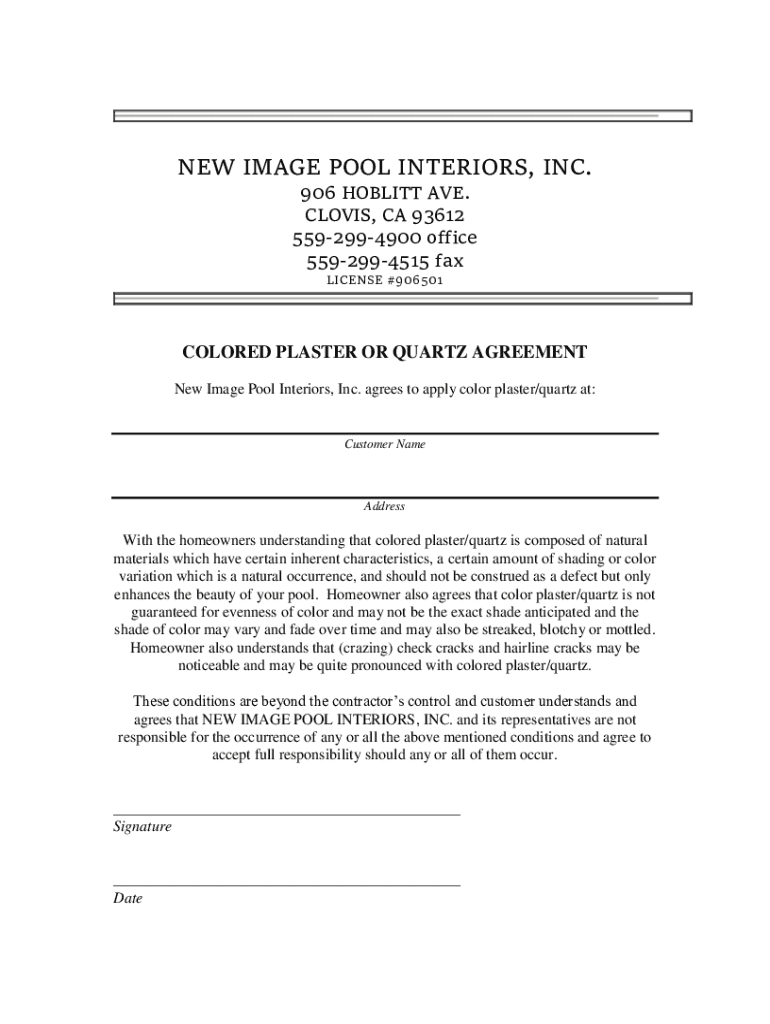 NEW IMAGE POOL INTERIORS, INC.
906 HOBLITT AVE.
CLOVIS, CA 93612
559-299-4900 office
559-299-4515 fax
LICENSE #906501

COLORED PLASTER OR QUARTZ AGREEMENT

New Image Pool Interiors, Inc. agrees to apply color plaster/quartz at:

Customer Name

Address

With the homeowners understanding that colored plaster/quartz is composed of natural materials which have certain inherent characteristics, a certain amount of shading or color variation which is a natural occurrence, and should not be construed as a defect but only enhances the beauty of your pool. Homeowner also agrees that color plaster/quartz is not guaranteed for evenness of color and may not be the exact shade anticipated and the shade of color may vary and fade over time and may also be streaked, blotchy or mottled. Homeowner also understands that (crazing) check cracks and hairline cracks may be noticeable and may be quite pronounced with colored plaster/quartz.

These conditions are beyond the contractor's control and customer understands and agrees that NEW IMAGE POOL INTERIORS, INC. and its representatives are not responsible for the occurrence of any or all the above mentioned conditions and agree to accept full responsibility should any or all of them occur.

Signature

Date